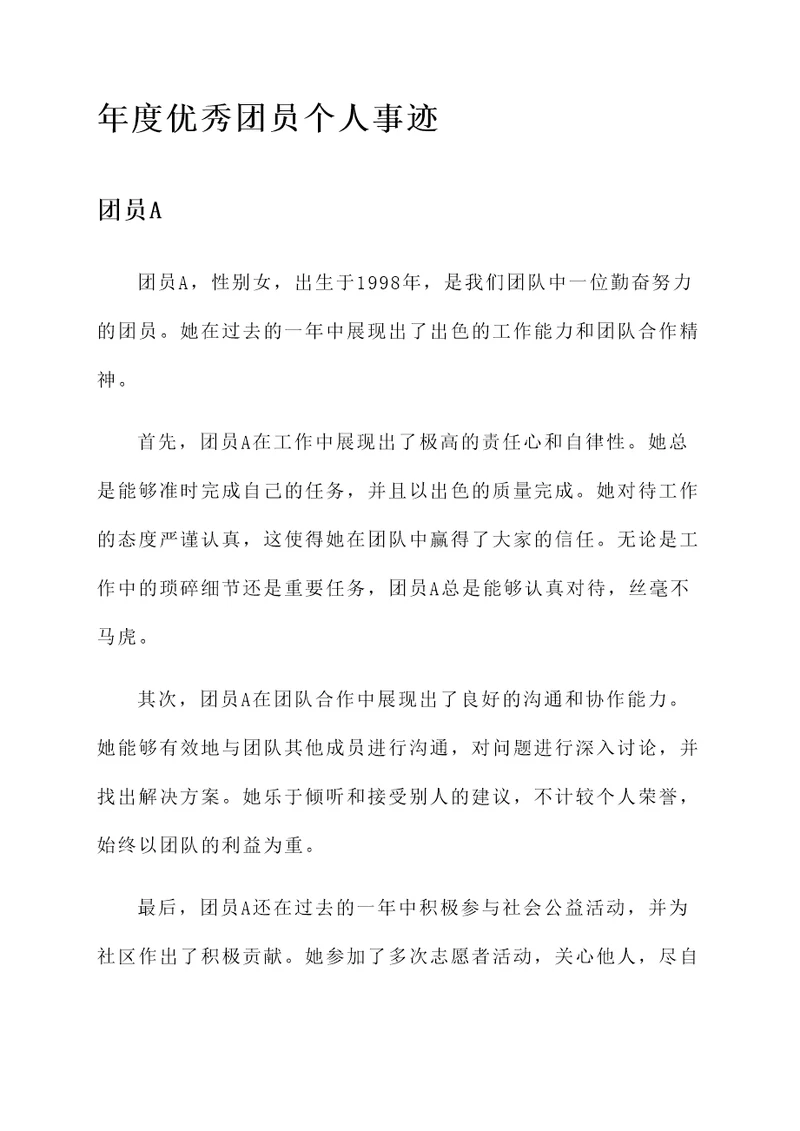 年度优秀团员个人事迹

团员A

团员A，性别女，出生于1998年，是我们团队中一位勤奋努力的团员。她在过去的一年中展现出了出色的工作能力和团队合作精神。

首先，团员A在工作中展现出了极高的责任心和自律性。她总是能够准时完成自己的任务，并且以出色的质量完成。她对待工作的态度严谨认真，这使得她在团队中赢得了大家的信任。无论是工作中的琐碎细节还是重要任务，团员A总是能够认真对待，丝毫不马虎。

其次，团员A在团队合作中展现出了良好的沟通和协作能力。她能够有效地与团队其他成员进行沟通，对问题进行深入讨论，并找出解决方案。她乐于倾听和接受别人的建议，不计较个人荣誉，始终以团队的利益为重。

最后，团员A还在过去的一年中积极参与社会公益活动，并为社区作出了积极贡献。她参加了多次志愿者活动，关心他人，尽自